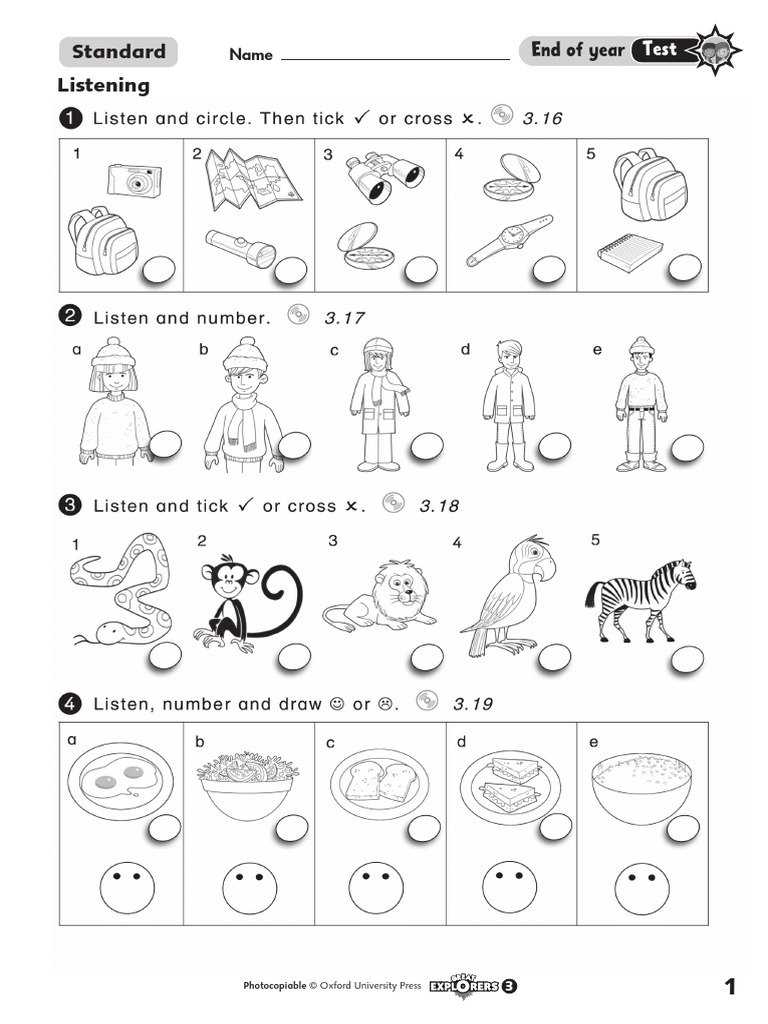 Standard Name

End of year Test

Listening

1 Listen and circle. Then tick ✓ or cross ✗. 3.16

1 2 3 4 5

2 Listen and number. 3.17

a b c d e

3 Listen and tick ✓ or cross ✗. 3.18

1 2 3 4 5

4 Listen, number and draw ☺ or ☹. 3.19

a b c d e

Photocopiable © Oxford University Press GREAT EXPLORERS 3

1